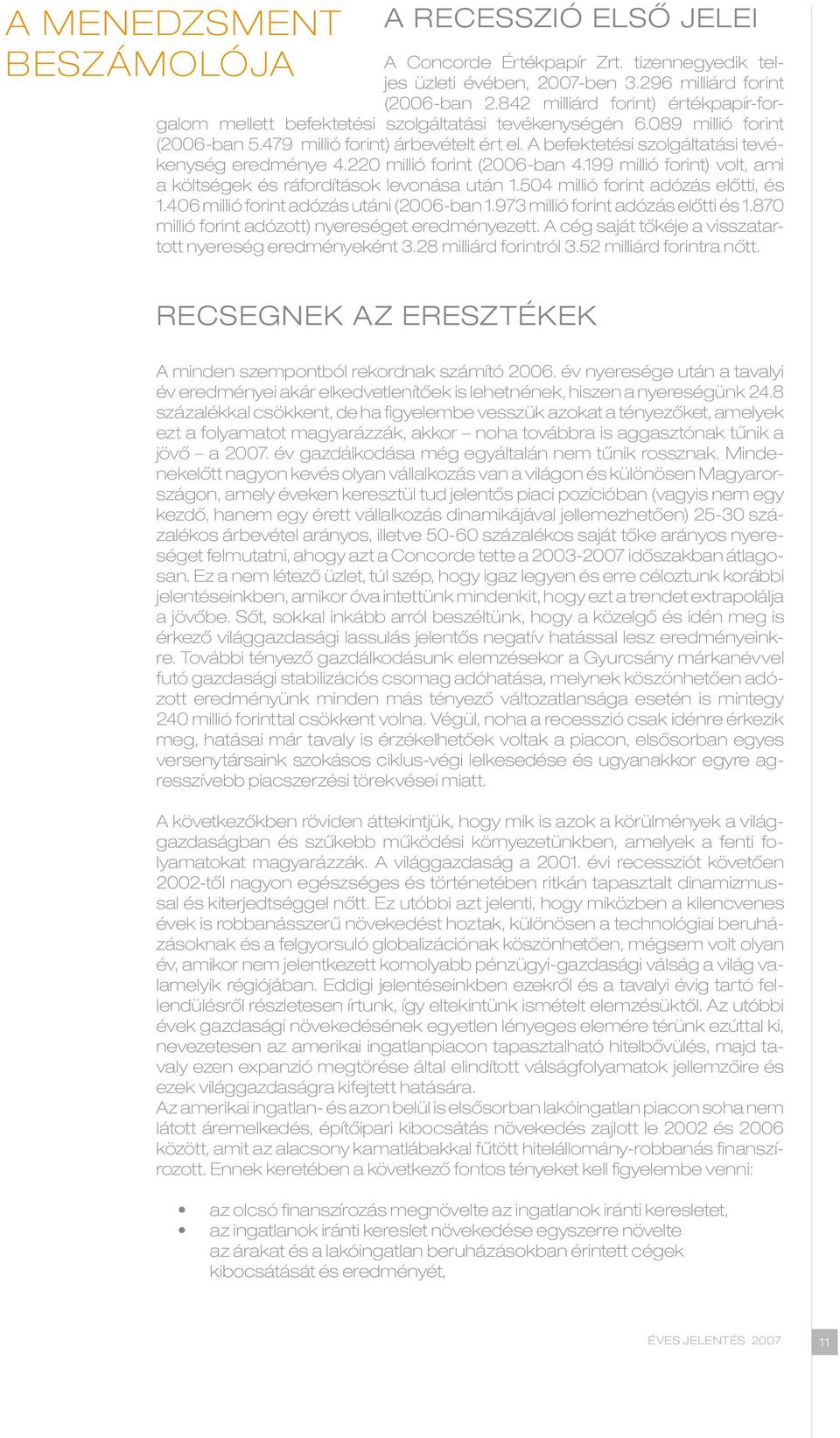 A MENEDZSMENT BESZÁMOLÓJA

A RECESSZIÓ ELSŐ JELEI

A Concorde Értékpapír Zrt. tizennegyedik teljes üzleti évében, 2007-ben 3.296 milliárd forint (2006-ban 2.842 milliárd forint) értékpapír-forgalom mellett befektetési szolgáltatási tevékenységén 6.089 millió forint (2006-ban 5.479 millió forint) árbevételt ért el. A befektetési szolgáltatási tevékenység eredménye 4.220 millió forint (2006-ban 4.199 millió forint) volt, ami a költségek és ráfordítások levonása után 1.504 millió forint adózás előtti, és 1.406 millió forint adózás utáni (2006-ban 1.973 millió forint adózás előtti és 1.870 millió forint adózott) nyereséget eredményezett. A cég saját tőkéje a visszatartott nyereség eredményeként 3.28 milliárd forintról 3.52 milliárd forintra nőtt.

RECSEGNEK AZ ERESZTÉKEK

A minden szempontból rekordnak számító 2006. év nyeresége után a tavalyi év eredményei akár elkedvetlenítőek is lehetnének, hiszen a nyereségünk 24.8 százalékkal csökkent, de ha figyelembe vesszük azokat a tényezőket, amelyek ezt a folyamatot magyarázzák, akkor – noha továbbra is aggasztónak tűnik a jövő – a 2007. év gazdálkodása még egyáltalán nem tűnik rossznak. Mindenekelőtt nagyon kevés olyan vállalkozás van a világon és különösen Magyarországon, amely éveken keresztül tud jelentős piaci pozícióban (vagyis nem egy kezdő, hanem egy érett vállalkozás dinamikájával jellemezhetően) 25-30 százalékos árbevétel arányos, illetve 50-60 százalékos saját tőke arányos nyereséget felmutatni, ahogy azt a Concorde tette a 2003-2007 időszakban átlagosan. Ez a nem létező üzlet, túl szép, hogy igaz legyen és erre céloztunk korábbi jelentéseinkben, amikor óva intettünk mindenkit, hogy ezt a trendet extrapolálja a jövőbe. Sőt, sokkal inkább arról beszéltünk, hogy a közelgő és idén meg is érkező világgazdasági lassulás jelentős negatív hatással lesz eredményeinkre. További tényező gazdálkodásunk elemzésekor a Gyurcsány márkanévvel futó gazdasági stabilizációs csomag adóhatása, melynek köszönhetően adózott eredményünk minden más tényező változatlansága esetén is mintegy 240 millió forinttal csökkent volna. Végül, noha a recesszió csak idénre érkezik meg, hatásai már tavaly is érzékelhetőek voltak a piacon, elsősorban egyes versenytársaink szokásos ciklus-végi lelkesedése és ugyanakkor egyre agresszívebb piacszerzési törekvései miatt.

A következőkben röviden áttekintjük, hogy mik is azok a körülmények a világgazdaságban és szűkebb működési környezetünkben, amelyek a fenti folyamatokat magyarázzák. A világgazdaság a 2001. évi recessziót követően 2002-től nagyon egészséges és történetében ritkán tapasztalt dinamizmussal és kiterjedtséggel nőtt. Ez utóbbi azt jelenti, hogy miközben a kilencvenes évek is robbanásszerű növekedést hoztak, különösen a technológiai beruházásoknak és a felgyorsuló globalizációnak köszönhetően, mégsem volt olyan év, amikor nem jelentkezett komolyabb pénzügyi-gazdasági válság a világ valamelyik régiójában. Eddigi jelentéseinkben ezekről és a tavalyi évig tartó fellendülésről részletesen írtunk, így eltekintünk ismételt elemzésüktől. Az utóbbi évek gazdasági növekedésének egyetlen lényeges elemére térünk ezúttal ki, nevezetesen az amerikai ingatlanpiacon tapasztalható hitelbővülés, majd tavaly ezen expanzió megtörése által elindított válságfolyamatok jellemzőire és ezek világgazdaságra kifejtett hatására.
Az amerikai ingatlan- és azon belül is elsősorban lakóingatlan piacon soha nem látott áremelkedés, építőipari kibocsátás növekedés zajlott le 2002 és 2006 között, amit az alacsony kamatlábakkal fűtött hitelállomány-robbanás finanszírozott. Ennek keretében a következő fontos tényeket kell figyelembe venni:

• az olcsó finanszírozás megnövelte az ingatlanok iránti keresletet,
• az ingatlanok iránti kereslet növekedése egyszerre növelte az árakat és a lakóingatlan beruházásokban érintett cégek kibocsátását és eredményét,

ÉVES JELENTÉS 2007 11